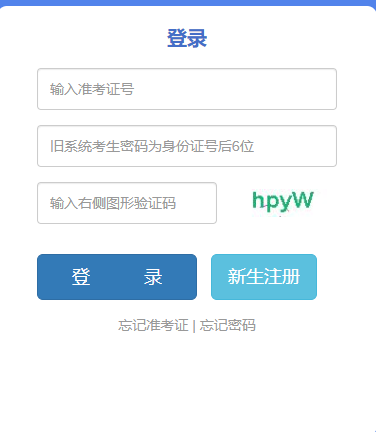 登录

输入准考证号

旧系统考生密码为身份证号后6位

输入右侧图形验证码

hpyW

登 录

新生注册

忘记准考证 | 忘记密码